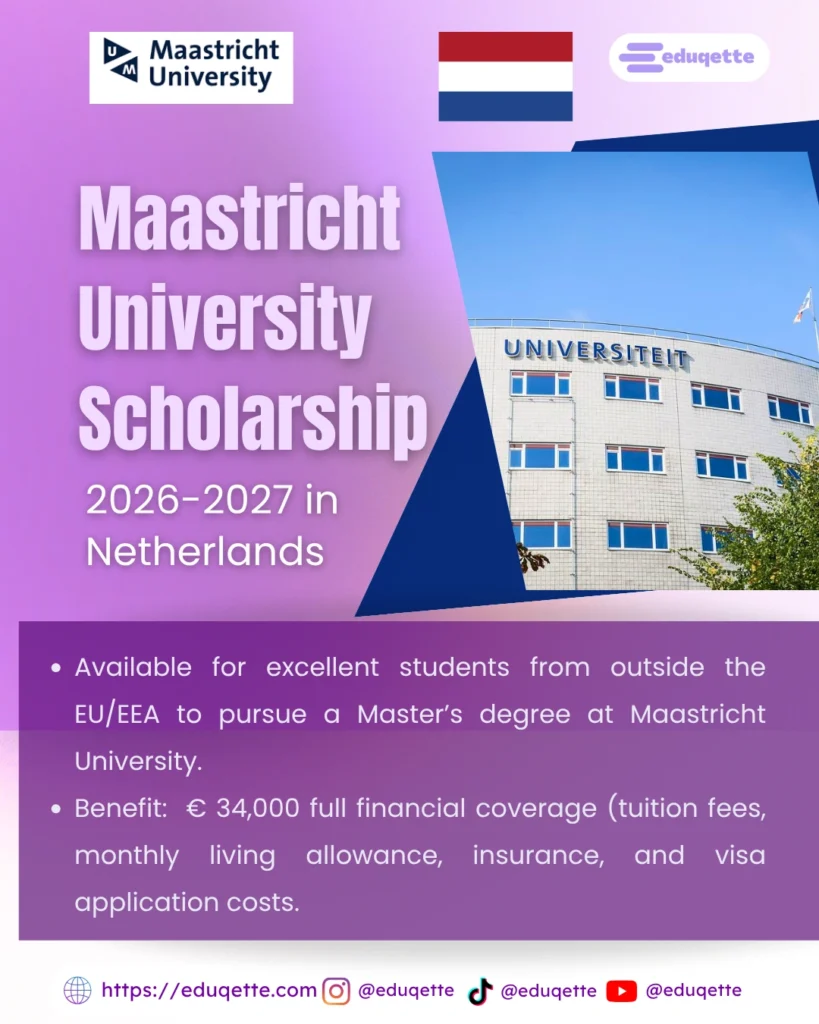 UM Maastricht University

eduqette

Maastricht University Scholarship

2026-2027 in Netherlands

UNIVERSITEIT

• Available for excellent students from outside the EU/EEA to pursue a Master's degree at Maastricht University.
• Benefit: € 34,000 full financial coverage (tuition fees, monthly living allowance, insurance, and visa application costs.

https://eduqette.com @eduqette @eduqette @eduqette